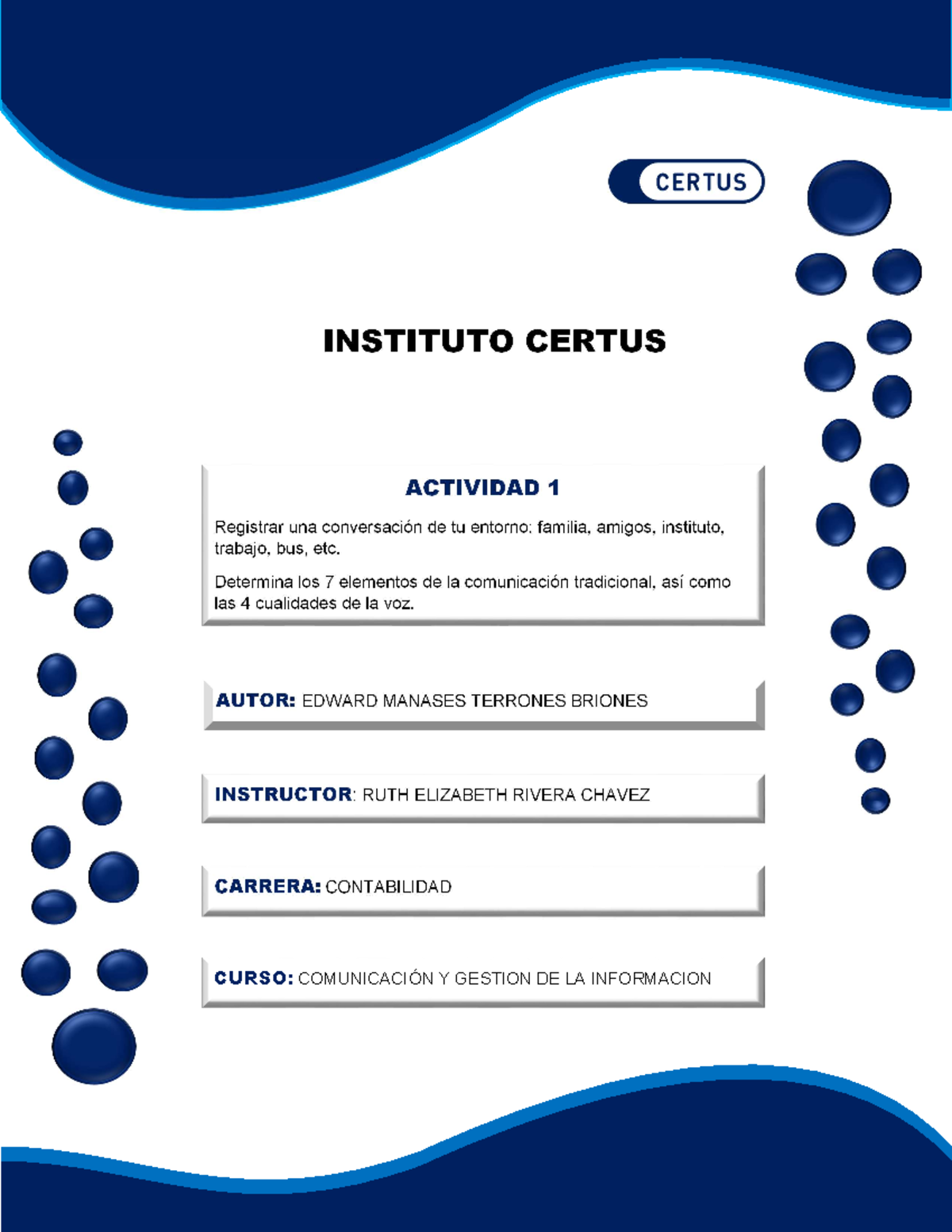 CERTUS

INSTITUTO CERTUS

ACTIVIDAD 1

Registrar una conversación de tu entorno: familia, amigos, instituto, trabajo, bus, etc.

Determina los 7 elementos de la comunicación tradicional, así como las 4 cualidades de la voz.

AUTOR: EDWARD MANASES TERRONES BRIONES

INSTRUCTOR: RUTH ELIZABETH RIVERA CHAVEZ

CARRERA: CONTABILIDAD

CURSO: COMUNICACIÓN Y GESTION DE LA INFORMACION